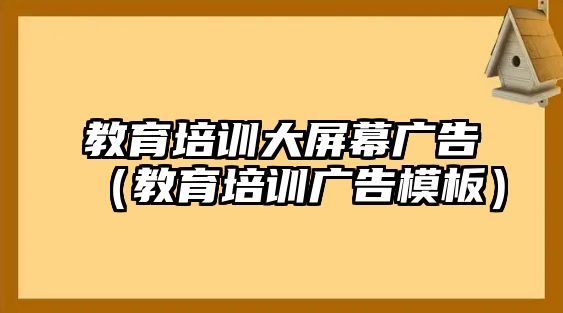 教育培训大屏幕广告
（教育培训广告模板）